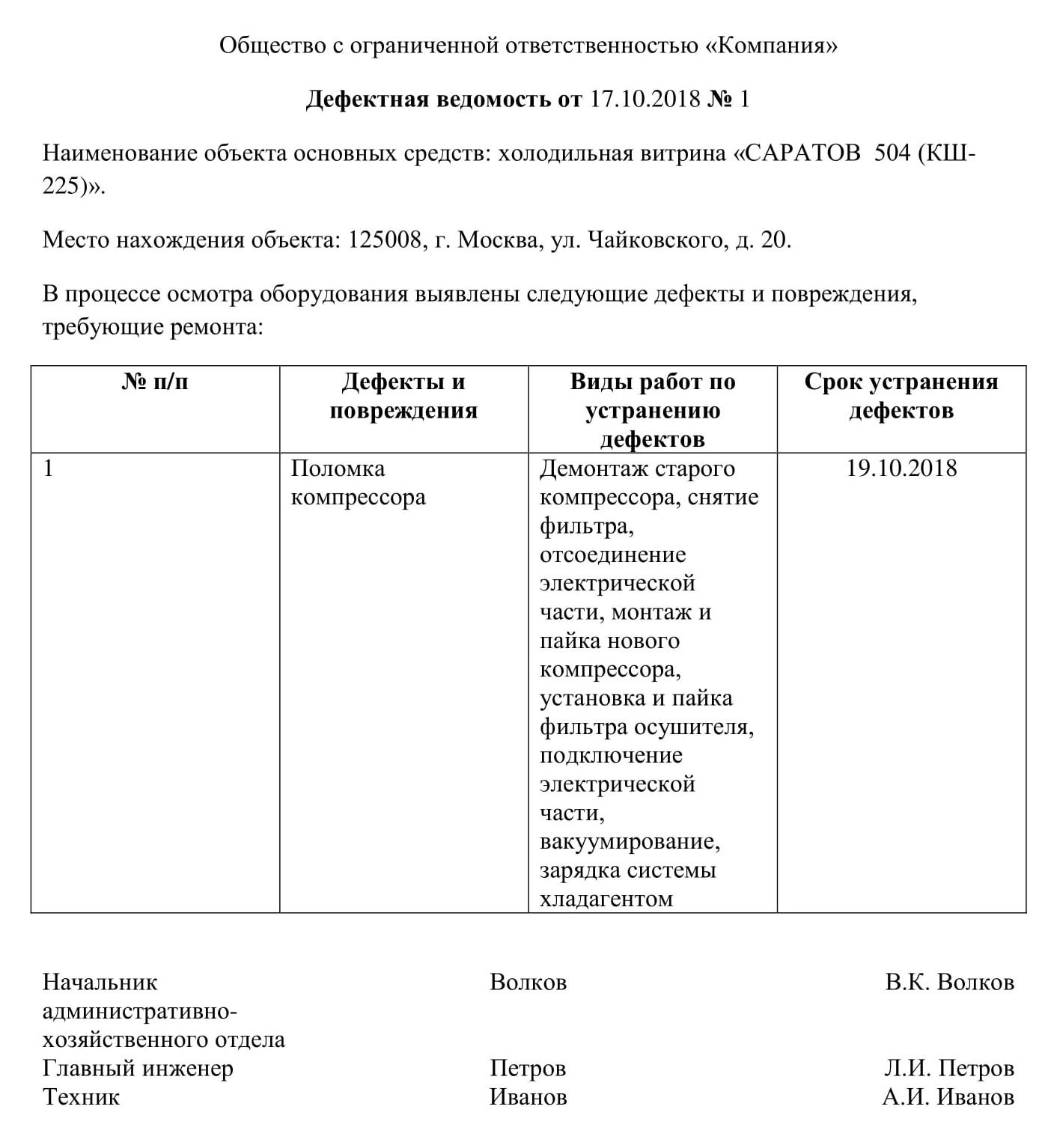 Общество с ограниченной ответственностью «Компания»

Дефектная ведомость от 17.10.2018 № 1

Наименование объекта основных средств: холодильная витрина «САРАТОВ 504 (КШ-225)».

Место нахождения объекта: 125008, г. Москва, ул. Чайковского, д. 20.

В процессе осмотра оборудования выявлены следующие дефекты и повреждения, требующие ремонта:

| № п/п | Дефекты и повреждения | Виды работ по устранению дефектов | Срок устранения дефектов |
|---|---|---|---|
| 1 | Поломка компрессора | Демонтаж старого компрессора, снятие фильтра, отсоединение электрической части, монтаж и пайка нового компрессора, установка и пайка фильтра осушителя, подключение электрической части, вакуумирование, зарядка системы хладагентом | 19.10.2018 |

Начальник административно-хозяйственного отдела Волков В.К. Волков
Главный инженер Петров Л.И. Петров
Техник Иванов А.И. Иванов